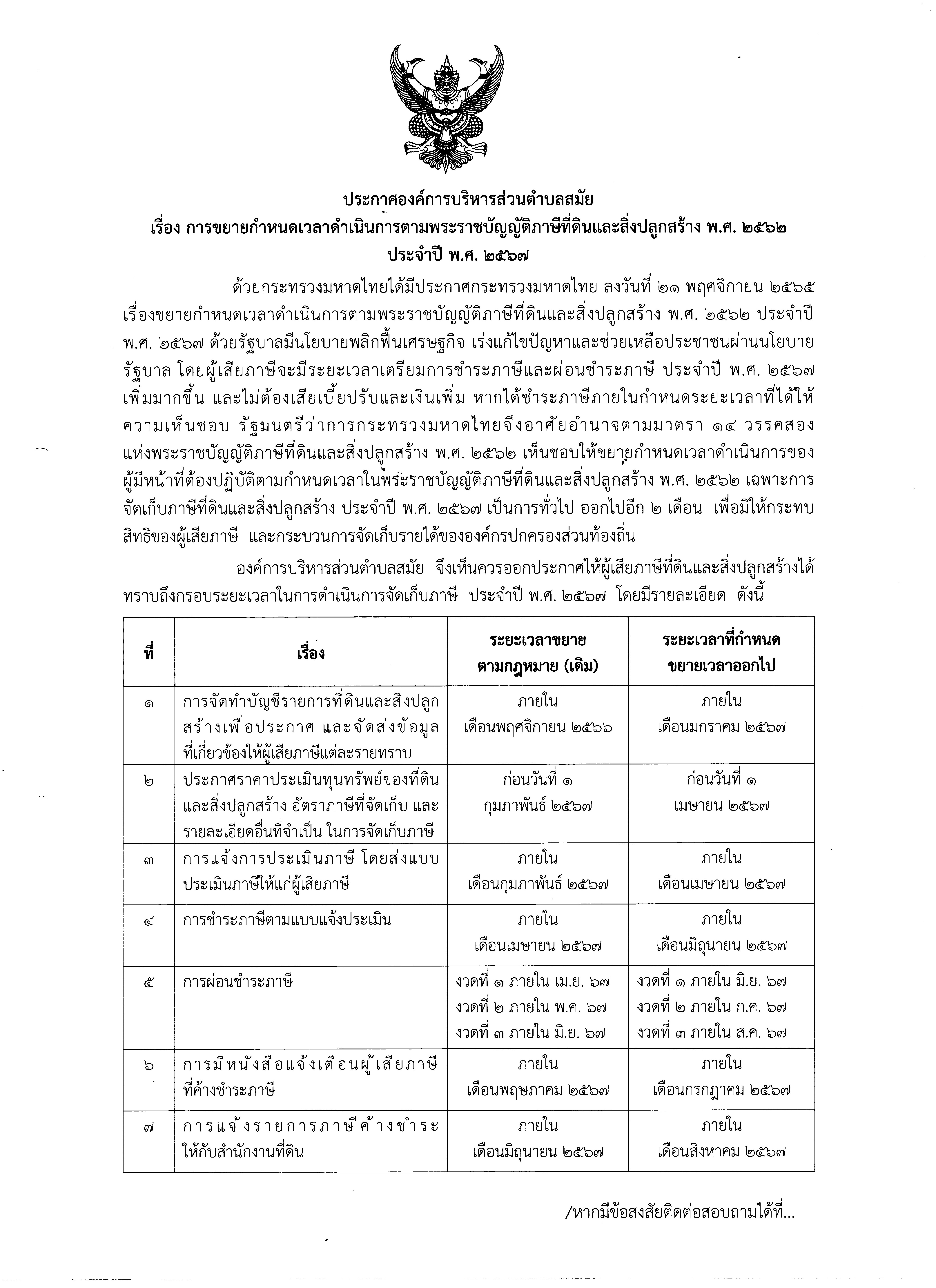 ประกาศองค์การบริหารส่วนตำบลสมัย
เรื่อง การขยายกำหนดเวลาดำเนินการตามพระราชบัญญัติภาษีที่ดินและสิ่งปลูกสร้าง พ.ศ. ๒๕๖๒
ประจำปี พ.ศ. ๒๕๖๗

ด้วยกระทรวงมหาดไทยได้มีประกาศกระทรวงมหาดไทย ลงวันที่ ๒๑ พฤศจิกายน ๒๕๖๕ เรื่องขยายกำหนดเวลาดำเนินการตามพระราชบัญญัติภาษีที่ดินและสิ่งปลูกสร้าง พ.ศ. ๒๕๖๒ ประจำปี พ.ศ. ๒๕๖๗ ด้วยรัฐบาลมีนโยบายพลิกฟื้นเศรษฐกิจ เร่งแก้ไขปัญหาและช่วยเหลือประชาชนผ่านนโยบายรัฐบาล โดยผู้เสียภาษีจะมีระยะเวลาเตรียมการชำระภาษีและผ่อนชำระภาษี ประจำปี พ.ศ. ๒๕๖๗ เพิ่มมากขึ้น และไม่ต้องเสียเบี้ยปรับและเงินเพิ่ม หากได้ชำระภาษีภายในกำหนดระยะเวลาที่ได้ให้ความเห็นชอบ รัฐมนตรีว่าการกระทรวงมหาดไทยจึงอาศัยอำนาจตามมาตรา ๑๔ วรรคสอง แห่งพระราชบัญญัติภาษีที่ดินและสิ่งปลูกสร้าง พ.ศ. ๒๕๖๒ เห็นชอบให้ขยายกำหนดเวลาดำเนินการของผู้มีหน้าที่ต้องปฏิบัติตามกำหนดเวลาในพระราชบัญญัติภาษีที่ดินและสิ่งปลูกสร้าง พ.ศ. ๒๕๖๒ เฉพาะการจัดเก็บภาษีที่ดินและสิ่งปลูกสร้าง ประจำปี พ.ศ. ๒๕๖๗ เป็นการทั่วไป ออกไปอีก ๒ เดือน เพื่อมิให้กระทบสิทธิของผู้เสียภาษี และกระบวนการจัดเก็บรายได้ขององค์กรปกครองส่วนท้องถิ่น

องค์การบริหารส่วนตำบลสมัย จึงเห็นควรออกประกาศให้ผู้เสียภาษีที่ดินและสิ่งปลูกสร้างได้ทราบถึงกรอบระยะเวลาในการดำเนินการจัดเก็บภาษี ประจำปี พ.ศ. ๒๕๖๗ โดยมีรายละเอียด ดังนี้

| ที่ | เรื่อง | ระยะเวลาขยายตามกฎหมาย (เดิม) | ระยะเวลาที่กำหนดขยายเวลาออกไป |
|---|---|---|---|
| ๑ | การจัดทำบัญชีรายการที่ดินและสิ่งปลูกสร้างเพื่อประกาศ และจัดส่งข้อมูลที่เกี่ยวข้องให้ผู้เสียภาษีแต่ละรายทราบ | ภายใน เดือนพฤศจิกายน ๒๕๖๖ | ภายใน เดือนมกราคม ๒๕๖๗ |
| ๒ | ประกาศราคาประเมินทุนทรัพย์ของที่ดินและสิ่งปลูกสร้าง อัตราภาษีที่จัดเก็บ และรายละเอียดอื่นที่จำเป็น ในการจัดเก็บภาษี | ก่อนวันที่ ๑ กุมภาพันธ์ ๒๕๖๗ | ก่อนวันที่ ๑ เมษายน ๒๕๖๗ |
| ๓ | การแจ้งการประเมินภาษี โดยส่งแบบประเมินภาษีให้แก่ผู้เสียภาษี | ภายใน เดือนกุมภาพันธ์ ๒๕๖๗ | ภายใน เดือนเมษายน ๒๕๖๗ |
| ๔ | การชำระภาษีตามแบบแจ้งประเมิน | ภายใน เดือนเมษายน ๒๕๖๗ | ภายใน เดือนมิถุนายน ๒๕๖๗ |
| ๕ | การผ่อนชำระภาษี | งวดที่ ๑ ภายใน เม.ย. ๖๗ งวดที่ ๒ ภายใน พ.ค. ๖๗ งวดที่ ๓ ภายใน มิ.ย. ๖๗ | งวดที่ ๑ ภายใน มิ.ย. ๖๗ งวดที่ ๒ ภายใน ก.ค. ๖๗ งวดที่ ๓ ภายใน ส.ค. ๖๗ |
| ๖ | การมีหนังสือแจ้งเตือนผู้เสียภาษีที่ค้างชำระภาษี | ภายใน เดือนพฤษภาคม ๒๕๖๗ | ภายใน เดือนกรกฎาคม ๒๕๖๗ |
| ๗ | การแจ้งรายการภาษีค้างชำระให้กับสำนักงานที่ดิน | ภายใน เดือนมิถุนายน ๒๕๖๗ | ภายใน เดือนสิงหาคม ๒๕๖๗ |

/หากมีข้อสงสัยติดต่อสอบถามได้ที่...